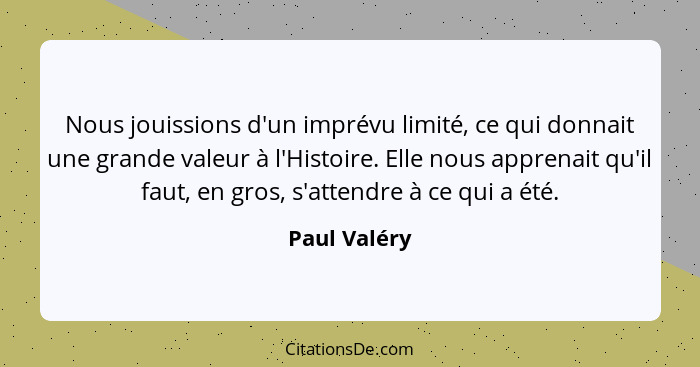 Nous jouissions d'un imprévu limité, ce qui donnait une grande valeur à l'Histoire. Elle nous apprenait qu'il faut, en gros, s'attendre à ce qui a été.

Paul Valéry

CitationsDe.com